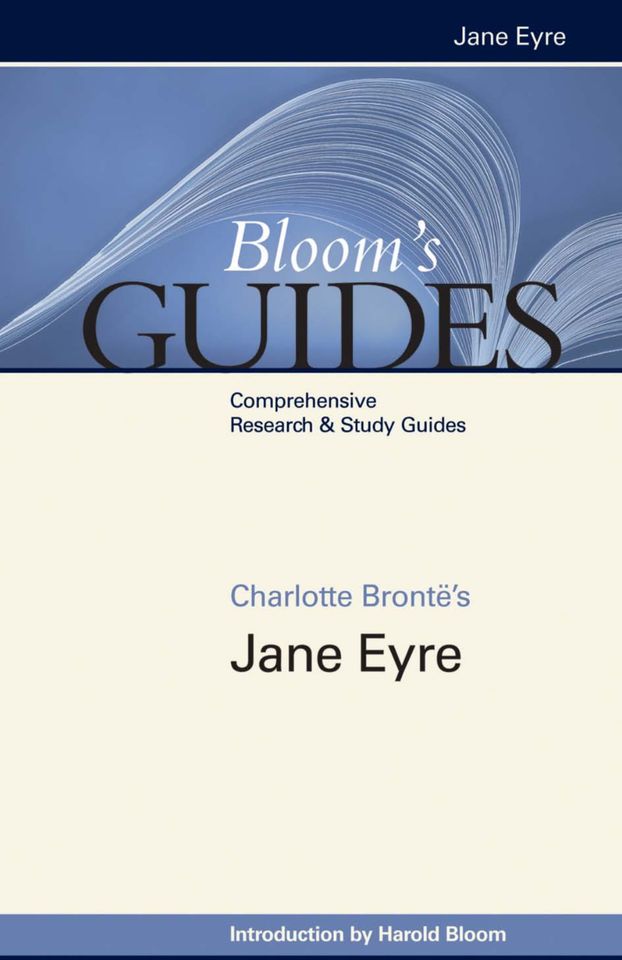 Jane Eyre

Bloom's
GUIDES

Comprehensive
Research & Study Guides

Charlotte Brontë's
Jane Eyre

Introduction by Harold Bloom